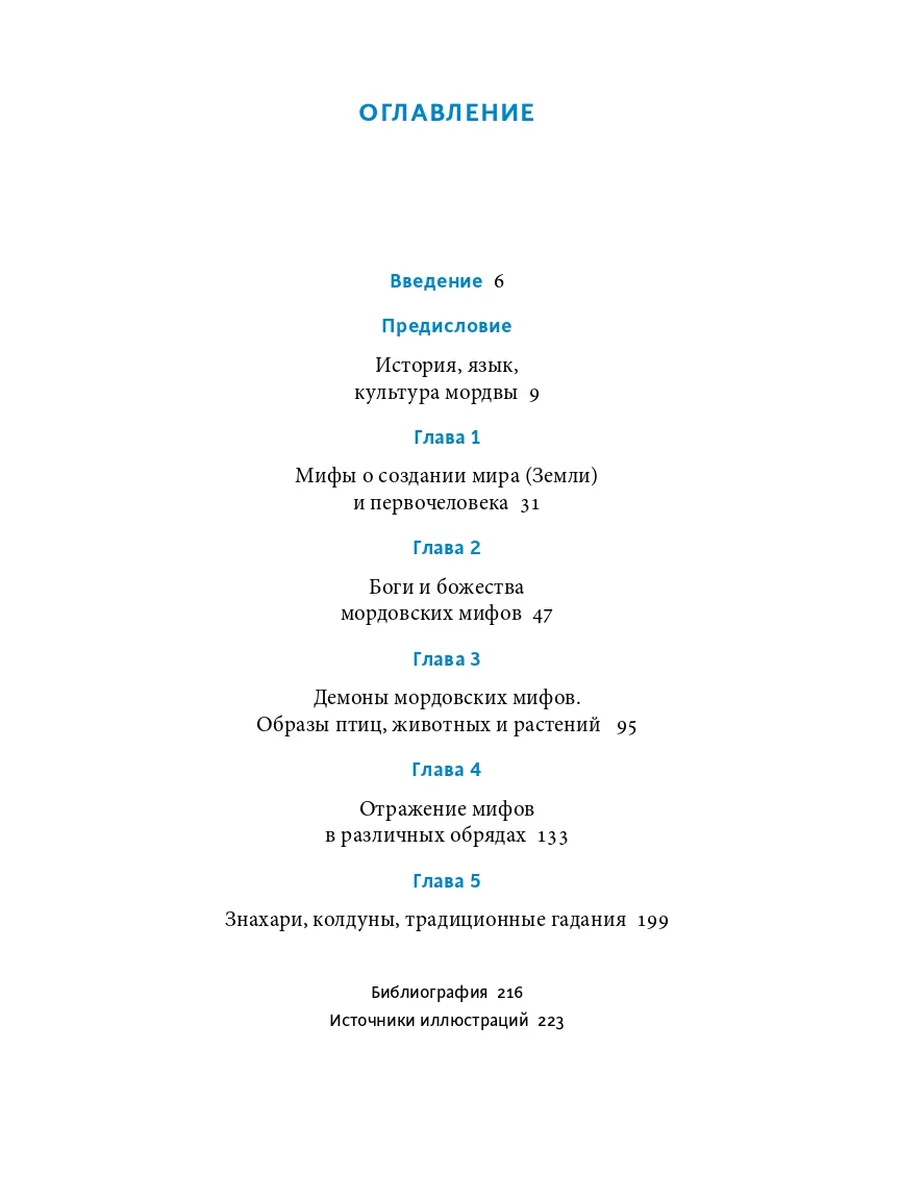 ОГЛАВЛЕНИЕ

Введение 6

Предисловие

История, язык, культура мордвы 9

Глава 1

Мифы о создании мира (Земли) и первочеловека 31

Глава 2

Боги и божества мордовских мифов 47

Глава 3

Демоны мордовских мифов. Образы птиц, животных и растений 95

Глава 4

Отражение мифов в различных обрядах 133

Глава 5

Знахари, колдуны, традиционные гадания 199

Библиография 216

Источники иллюстраций 223